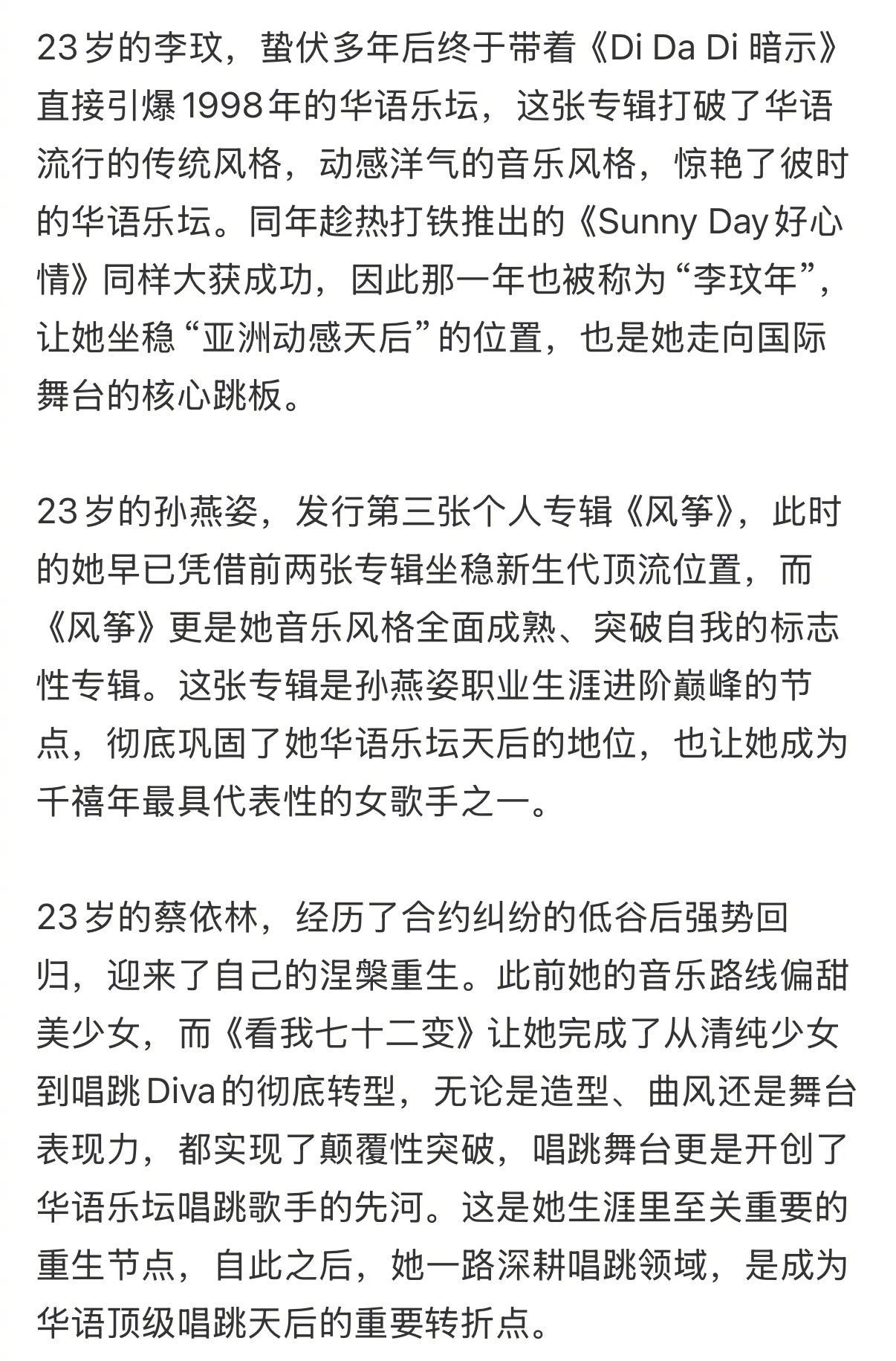 23岁的李玟，蛰伏多年后终于带着《Di Da Di 暗示》直接引爆1998年的华语乐坛，这张专辑打破了华语流行的传统风格，动感洋气的音乐风格，惊艳了彼时的华语乐坛。同年趁热打铁推出的《Sunny Day好心情》同样大获成功，因此那一年也被称为“李玟年”，让她坐稳“亚洲动感天后”的位置，也是她走向国际舞台的核心跳板。

23岁的孙燕姿，发行第三张个人专辑《风筝》，此时的她早已凭借前两张专辑坐稳新生代顶流位置，而《风筝》更是她音乐风格全面成熟、突破自我的标志性专辑。这张专辑是孙燕姿职业生涯进阶巅峰的节点，彻底巩固了她华语乐坛天后的地位，也让她成为千禧年最具代表性的女歌手之一。

23岁的蔡依林，经历了合约纠纷的低谷后强势回归，迎来了自己的涅槃重生。此前她的音乐路线偏甜美少女，而《看我七十二变》让她完成了从清纯少女到唱跳Diva的彻底转型，无论是造型、曲风还是舞台表现力，都实现了颠覆性突破，唱跳舞台更是开创了华语乐坛唱跳歌手的先河。这是她生涯里至关重要的重生节点，自此之后，她一路深耕唱跳领域，是成为华语顶级唱跳天后的重要转折点。